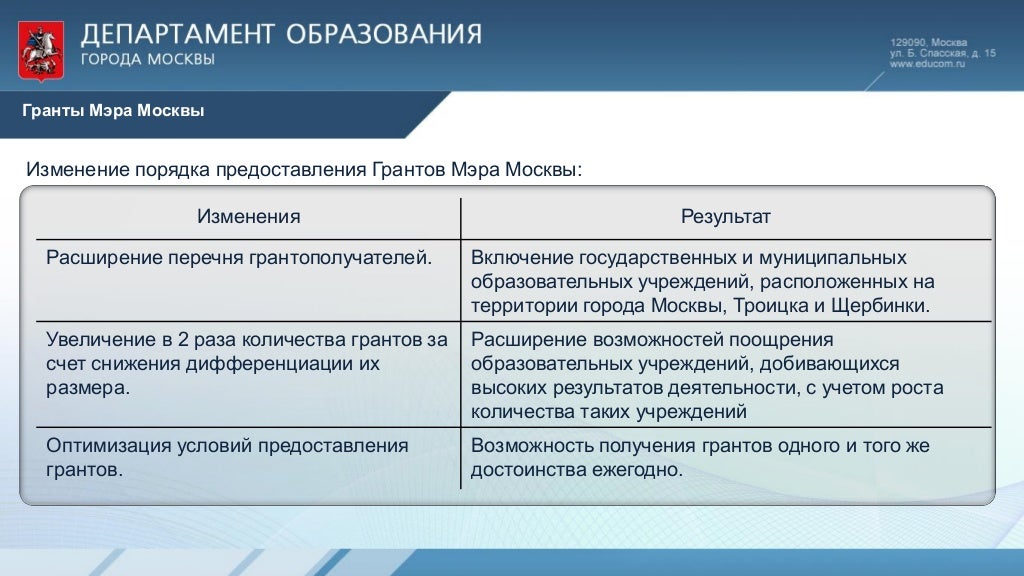 ДЕПАРТАМЕНТ ОБРАЗОВАНИЯ
ГОРОДА МОСКВЫ

129090, Москва
ул. Б. Спасская, д. 15
www.educom.ru

Гранты Мэра Москвы

Изменение порядка предоставления Грантов Мэра Москвы:

| Изменения | Результат |
|---|---|
| Расширение перечня грантополучателей. | Включение государственных и муниципальных образовательных учреждений, расположенных на территории города Москвы, Троицка и Щербинки. |
| Увеличение в 2 раза количества грантов за счет снижения дифференциации их размера. | Расширение возможностей поощрения образовательных учреждений, добивающихся высоких результатов деятельности, с учетом роста количества таких учреждений |
| Оптимизация условий предоставления грантов. | Возможность получения грантов одного и того же достоинства ежегодно. |